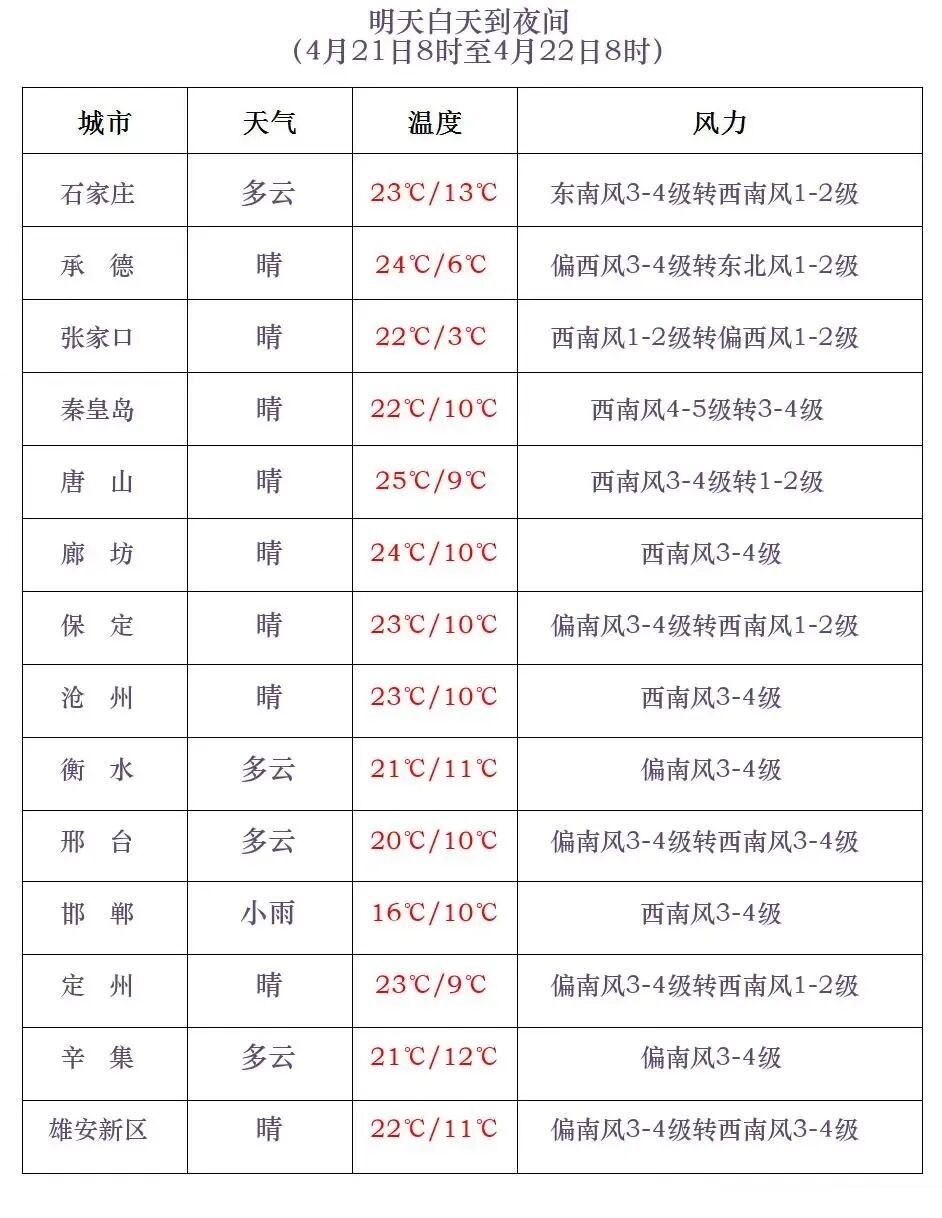 明天白天到夜间
（4月21日8时至4月22日8时）

| 城市 | 天气 | 温度 | 风力 |
|---|---|---|---|
| 石家庄 | 多云 | 23℃/13℃ | 东南风3-4级转西南风1-2级 |
| 承　德 | 晴 | 24℃/6℃ | 偏西风3-4级转东北风1-2级 |
| 张家口 | 晴 | 22℃/3℃ | 西南风1-2级转偏西风1-2级 |
| 秦皇岛 | 晴 | 22℃/10℃ | 西南风4-5级转3-4级 |
| 唐　山 | 晴 | 25℃/9℃ | 西南风3-4级转1-2级 |
| 廊　坊 | 晴 | 24℃/10℃ | 西南风3-4级 |
| 保　定 | 晴 | 23℃/10℃ | 偏南风3-4级转西南风1-2级 |
| 沧　州 | 晴 | 23℃/10℃ | 西南风3-4级 |
| 衡　水 | 多云 | 21℃/11℃ | 偏南风3-4级 |
| 邢　台 | 多云 | 20℃/10℃ | 偏南风3-4级转西南风3-4级 |
| 邯　郸 | 小雨 | 16℃/10℃ | 西南风3-4级 |
| 定　州 | 晴 | 23℃/9℃ | 偏南风3-4级转西南风1-2级 |
| 辛　集 | 多云 | 21℃/12℃ | 偏南风3-4级 |
| 雄安新区 | 晴 | 22℃/11℃ | 偏南风3-4级转西南风3-4级 |